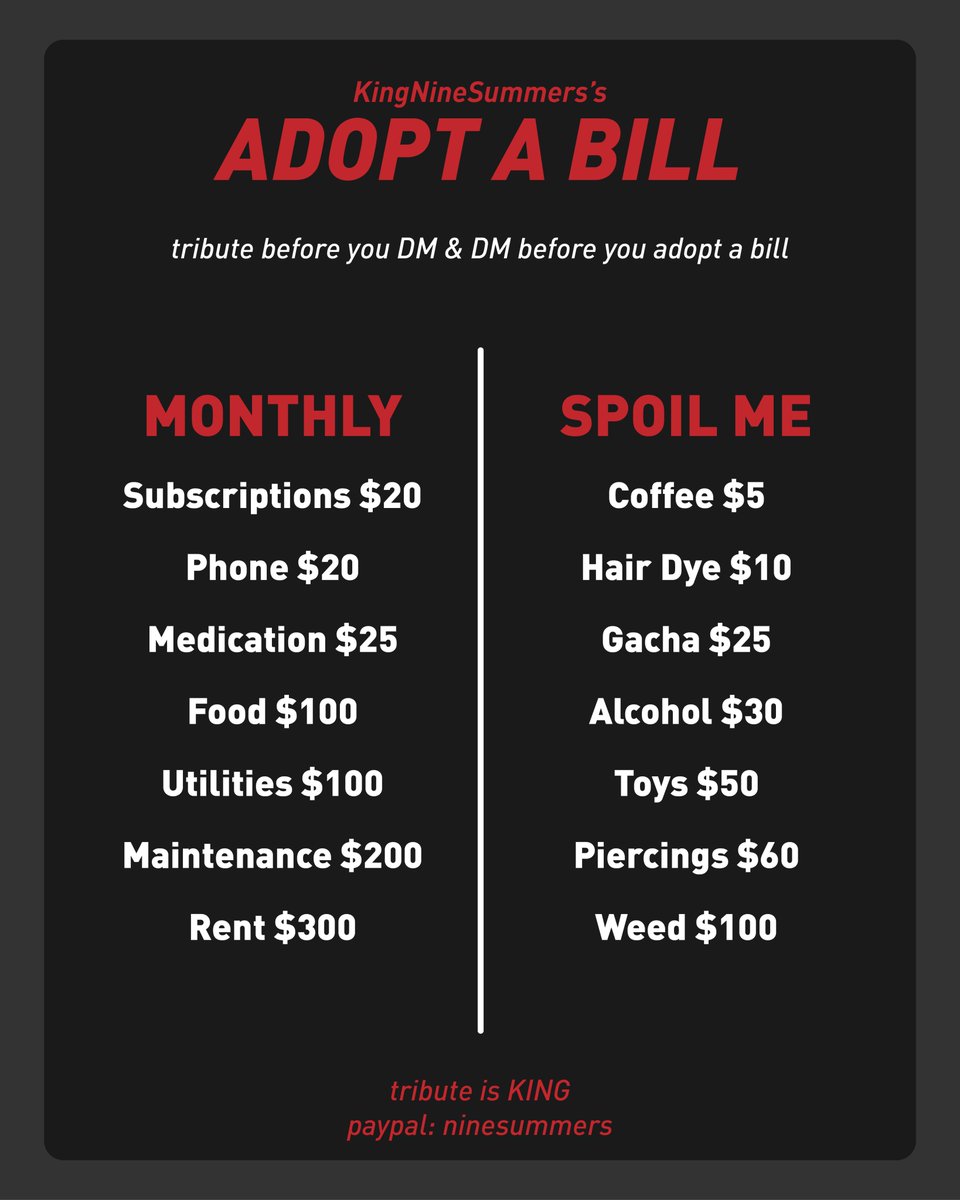 KingNineSummers's
ADOPT A BILL

tribute before you DM & DM before you adopt a bill

MONTHLY
Subscriptions \$20
Phone \$20
Medication \$25
Food \$100
Utilities \$100
Maintenance \$200
Rent \$300

SPOIL ME
Coffee \$5
Hair Dye \$10
Gacha \$25
Alcohol \$30
Toys \$50
Piercings \$60
Weed \$100

tribute is KING
paypal: ninesummers